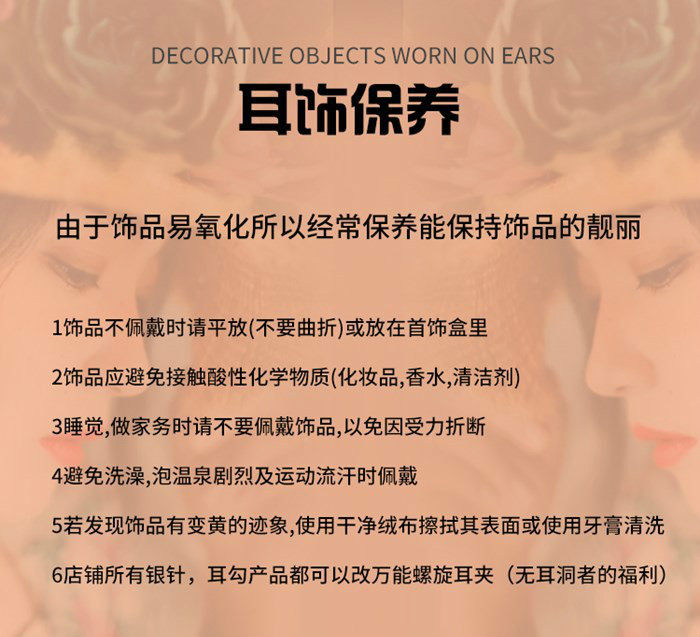 DECORATIVE OBJECTS WORN ON EARS

耳饰保养

由于饰品易氧化所以经常保养能保持饰品的靓丽

1饰品不佩戴时请平放(不要曲折)或放在首饰盒里

2饰品应避免接触酸性化学物质(化妆品,香水,清洁剂)

3睡觉,做家务时请不要佩戴饰品,以免因受力折断

4避免洗澡,泡温泉剧烈及运动流汗时佩戴

5若发现饰品有变黄的迹象,使用干净绒布擦拭其表面或使用牙膏清洗

6店铺所有银针，耳勾产品都可以改万能螺旋耳夹（无耳洞者的福利）